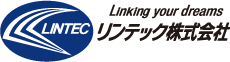 LINTEC
Linking your dreams
リンテック株式会社